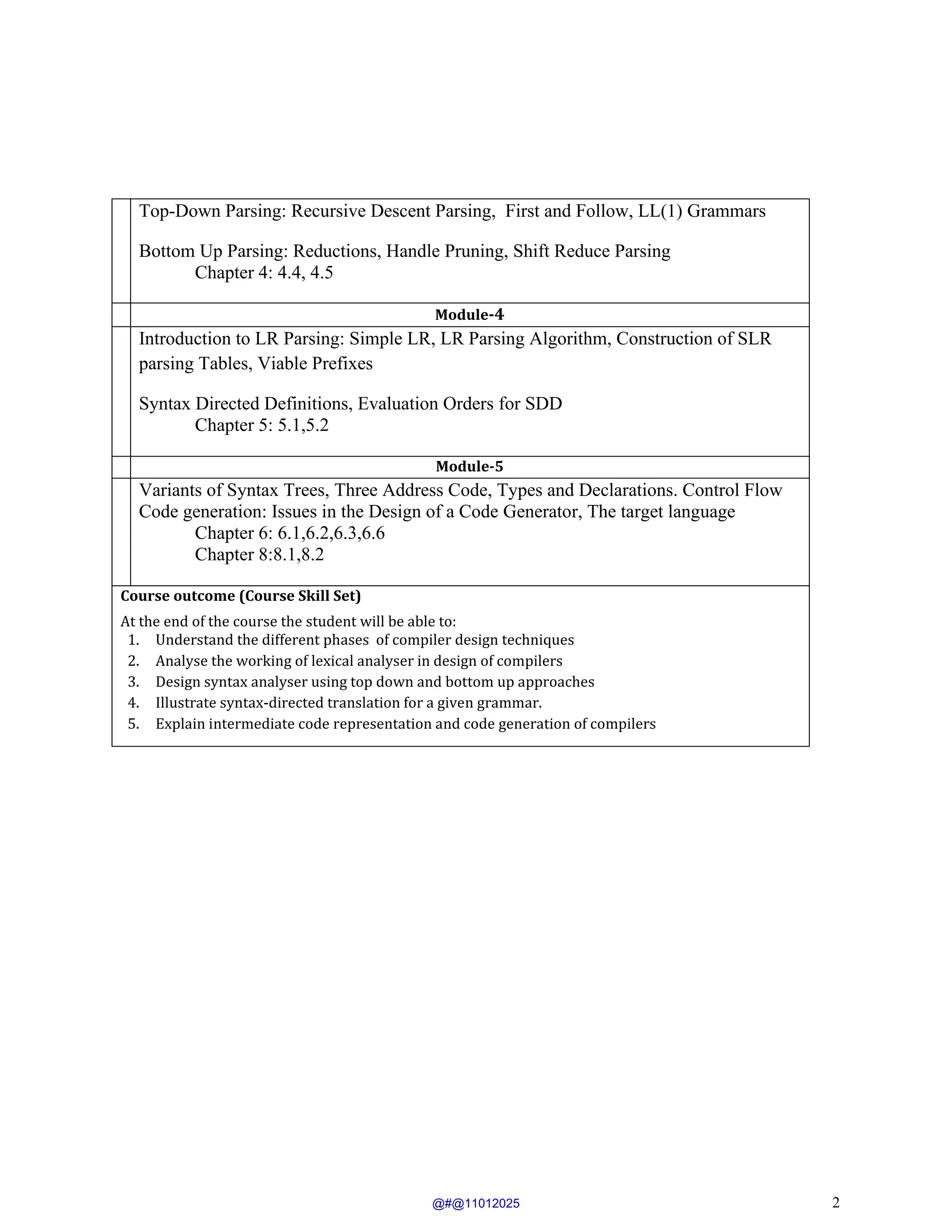 Top-Down Parsing: Recursive Descent Parsing, First and Follow, LL(1) Grammars

Bottom Up Parsing: Reductions, Handle Pruning, Shift Reduce Parsing
Chapter 4: 4.4, 4.5

Module-4

Introduction to LR Parsing: Simple LR, LR Parsing Algorithm, Construction of SLR parsing Tables, Viable Prefixes

Syntax Directed Definitions, Evaluation Orders for SDD
Chapter 5: 5.1,5.2

Module-5

Variants of Syntax Trees, Three Address Code, Types and Declarations. Control Flow
Code generation: Issues in the Design of a Code Generator, The target language
Chapter 6: 6.1,6.2,6.3,6.6
Chapter 8:8.1,8.2

Course outcome (Course Skill Set)

At the end of the course the student will be able to:
1. Understand the different phases of compiler design techniques
2. Analyse the working of lexical analyser in design of compilers
3. Design syntax analyser using top down and bottom up approaches
4. Illustrate syntax-directed translation for a given grammar.
5. Explain intermediate code representation and code generation of compilers

@#@11012025

2